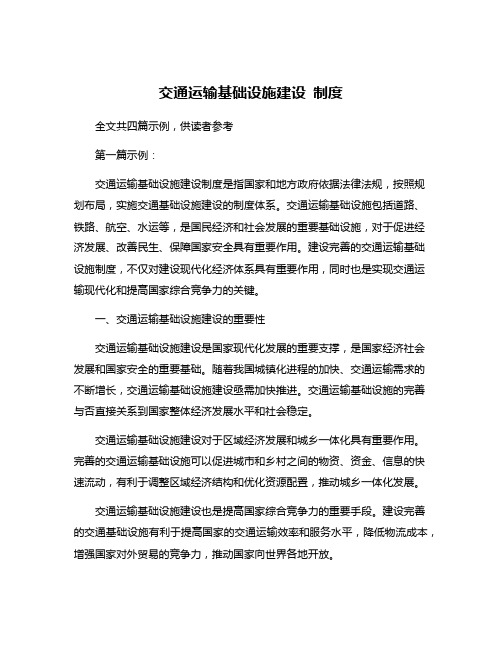 交通运输基础设施建设 制度

全文共四篇示例，供读者参考

第一篇示例：

交通运输基础设施建设制度是指国家和地方政府依据法律法规，按照规划布局，实施交通基础设施建设的制度体系。交通运输基础设施包括道路、铁路、航空、水运等，是国民经济和社会发展的重要基础设施，对于促进经济发展、改善民生、保障国家安全具有重要作用。建设完善的交通运输基础设施制度，不仅对建设现代化经济体系具有重要作用，同时也是实现交通运输现代化和提高国家综合竞争力的关键。

一、交通运输基础设施建设的重要性

交通运输基础设施建设是国家现代化发展的重要支撑，是国家经济社会发展和国家安全的重要基础。随着我国城镇化进程的加快、交通运输需求的不断增长，交通运输基础设施建设亟需加快推进。交通运输基础设施的完善与否直接关系到国家整体经济发展水平和社会稳定。

交通运输基础设施建设对于区域经济发展和城乡一体化具有重要作用。完善的交通运输基础设施可以促进城市和乡村之间的物资、资金、信息的快速流动，有利于调整区域经济结构和优化资源配置，推动城乡一体化发展。

交通运输基础设施建设也是提高国家综合竞争力的重要手段。建设完善的交通基础设施有利于提高国家的交通运输效率和服务水平，降低物流成本，增强国家对外贸易的竞争力，推动国家向世界各地开放。